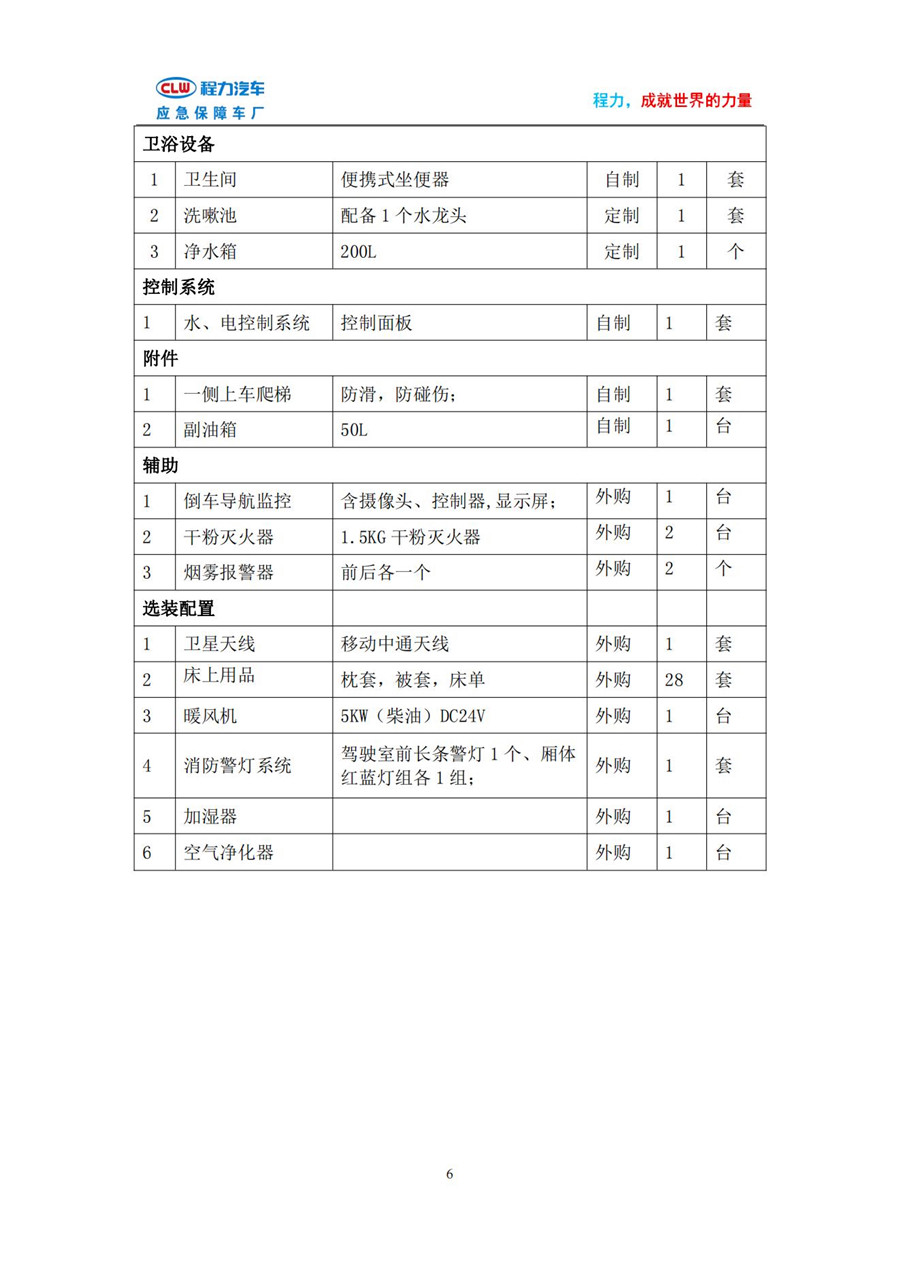 CLW 程力汽车
应急保障车厂

程力，成就世界的力量

| 卫浴设备 | | | | | |
|---|---|---|---|---|---|
| 1 | 卫生间 | 便携式坐便器 | 自制 | 1 | 套 |
| 2 | 洗嗽池 | 配备 1 个水龙头 | 定制 | 1 | 套 |
| 3 | 净水箱 | 200L | 定制 | 1 | 个 |
| 控制系统 | | | | | |
| 1 | 水、电控制系统 | 控制面板 | 自制 | 1 | 套 |
| 附件 | | | | | |
| 1 | 一侧上车爬梯 | 防滑，防碰伤； | 自制 | 1 | 套 |
| 2 | 副油箱 | 50L | 自制 | 1 | 台 |
| 辅助 | | | | | |
| 1 | 倒车导航监控 | 含摄像头、控制器,显示屏； | 外购 | 1 | 台 |
| 2 | 干粉灭火器 | 1.5KG 干粉灭火器 | 外购 | 2 | 台 |
| 3 | 烟雾报警器 | 前后各一个 | 外购 | 2 | 个 |
| 选装配置 | | | | | |
| 1 | 卫星天线 | 移动中通天线 | 外购 | 1 | 套 |
| 2 | 床上用品 | 枕套，被套，床单 | 外购 | 28 | 套 |
| 3 | 暖风机 | 5KW（柴油）DC24V | 外购 | 1 | 台 |
| 4 | 消防警灯系统 | 驾驶室前长条警灯 1 个、厢体红蓝灯组各 1 组； | 外购 | 1 | 套 |
| 5 | 加湿器 | | 外购 | 1 | 台 |
| 6 | 空气净化器 | | 外购 | 1 | 台 |

6